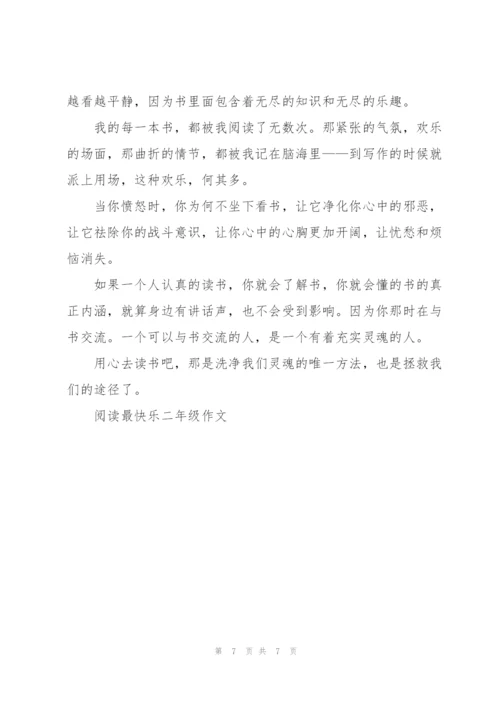 越看越平静，因为书里面包含着无尽的知识和无尽的乐趣。

我的每一本书，都被我阅读了无数次。那紧张的气氛，欢乐的场面，那曲折的情节，都被我记在脑海里——到写作的时候就派上用场，这种欢乐，何其多。

当你愤怒时，你为何不坐下看书，让它净化你心中的邪恶，让它祛除你的战斗意识，让你心中的心胸更加开阔，让忧愁和烦恼消失。

如果一个人认真的读书，你就会了解书，你就会懂的书的真正内涵，就算身边有讲话声，也不会受到影响。因为你那时在与书交流。一个可以与书交流的人，是一个有着充实灵魂的人。

用心去读书吧，那是洗净我们灵魂的唯一方法，也是拯救我们的途径了。

阅读最快乐二年级作文

第 7 页 共 7 页